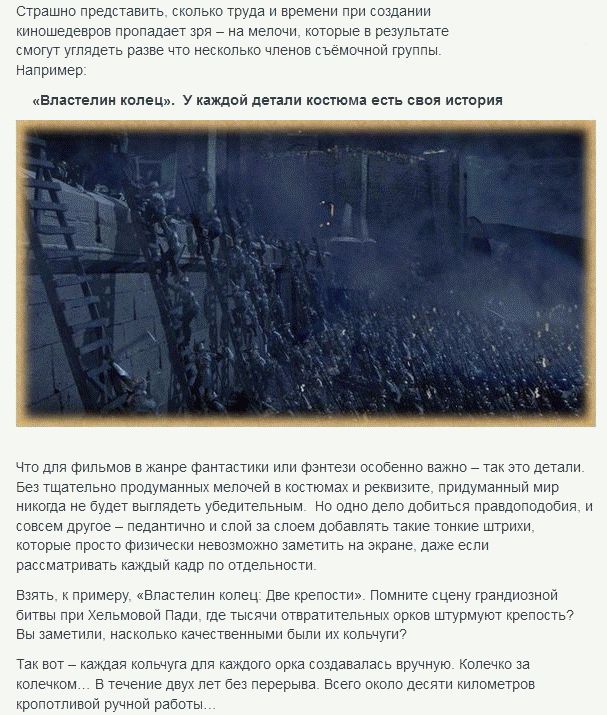 Страшно представить, сколько труда и времени при создании киношедевров пропадает зря – на мелочи, которые в результате смогут углядеть разве что несколько членов съёмочной группы. Например:

«Властелин колец». У каждой детали костюма есть своя история

Что для фильмов в жанре фантастики или фэнтези особенно важно – так это детали. Без тщательно продуманных мелочей в костюмах и реквизите, придуманный мир никогда не будет выглядеть убедительным. Но одно дело добиться правдоподобия, и совсем другое – педантично и слой за слоем добавлять такие тонкие штрихи, которые просто физически невозможно заметить на экране, даже если рассматривать каждый кадр по отдельности.

Взять, к примеру, «Властелин колец: Две крепости». Помните сцену грандиозной битвы при Хельмовой Пади, где тысячи отвратительных орков штурмуют крепость? Вы заметили, насколько качественными были их кольчуги?

Так вот – каждая кольчуга для каждого орка создавалась вручную. Колечко за колечком… В течение двух лет без перерыва. Всего около десяти километров кропотливой ручной работы…